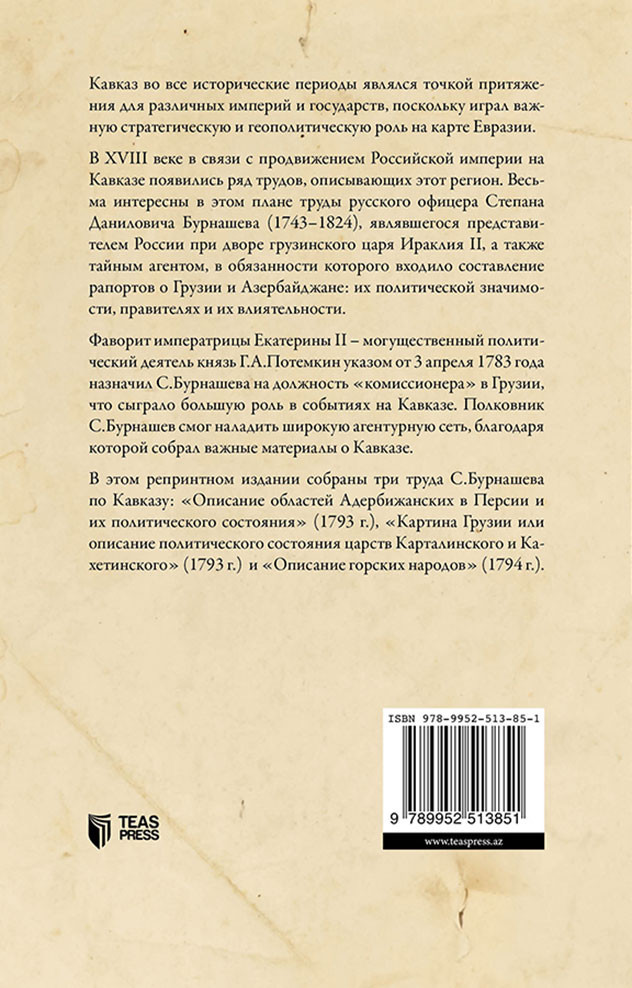 Кавказ во все исторические периоды являлся точкой притяжения для различных империй и государств, поскольку играл важную стратегическую и геополитическую роль на карте Евразии.

В XVIII веке в связи с продвижением Российской империи на Кавказе появились ряд трудов, описывающих этот регион. Весьма интересны в этом плане труды русского офицера Степана Даниловича Бурнашева (1743–1824), являвшегося представителем России при дворе грузинского царя Ираклия II, а также тайным агентом, в обязанности которого входило составление рапортов о Грузии и Азербайджане: их политической значимости, правителях и их влиятельности.

Фаворит императрицы Екатерины II – могущественный политический деятель князь Г.А.Потемкин указом от 3 апреля 1783 года назначил С.Бурнашева на должность «комиссионера» в Грузии, что сыграло большую роль в событиях на Кавказе. Полковник С.Бурнашев смог наладить широкую агентурную сеть, благодаря которой собрал важные материалы о Кавказе.

В этом репринтном издании собраны три труда С.Бурнашева по Кавказу: «Описание областей Адербижанских в Персии и их политического состояния» (1793 г.), «Картина Грузии или описание политического состояния царств Карталинского и Кахетинского» (1793 г.) и «Описание горских народов» (1794 г.).

ISBN 978-9952-513-85-1

9 789952 513851

www.teaspress.az

TEAS PRESS